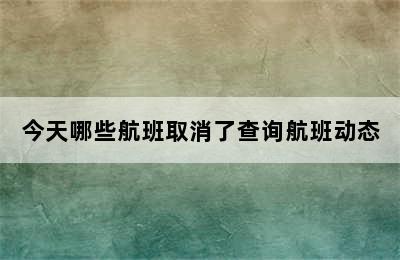 今天哪些航班取消了查询航班动态